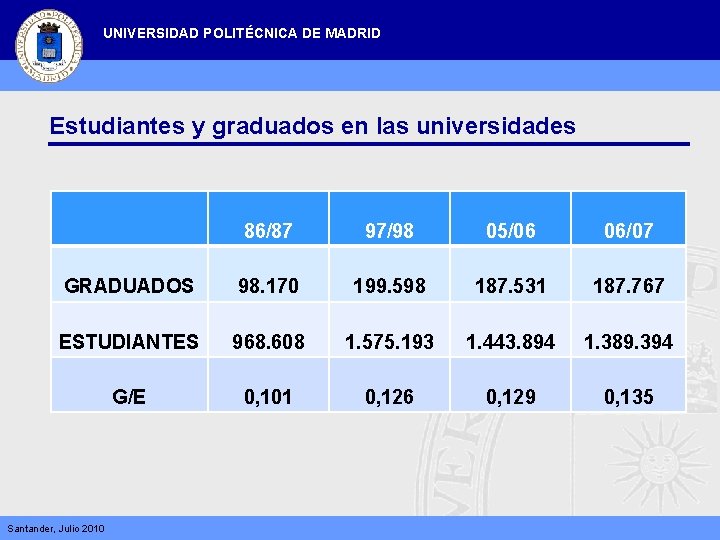 UNIVERSIDAD POLITÉCNICA DE MADRID

Estudiantes y graduados en las universidades

| | 86/87 | 97/98 | 05/06 | 06/07 |
|---|---|---|---|---|
| GRADUADOS | 98.170 | 199.598 | 187.531 | 187.767 |
| ESTUDIANTES | 968.608 | 1.575.193 | 1.443.894 | 1.389.394 |
| G/E | 0,101 | 0,126 | 0,129 | 0,135 |

Santander, Julio 2010